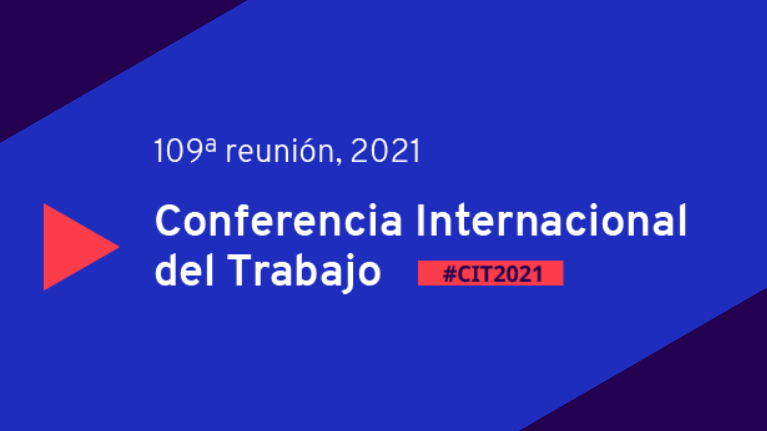 109ª reunión, 2021

Conferencia Internacional del Trabajo

#CIT2021